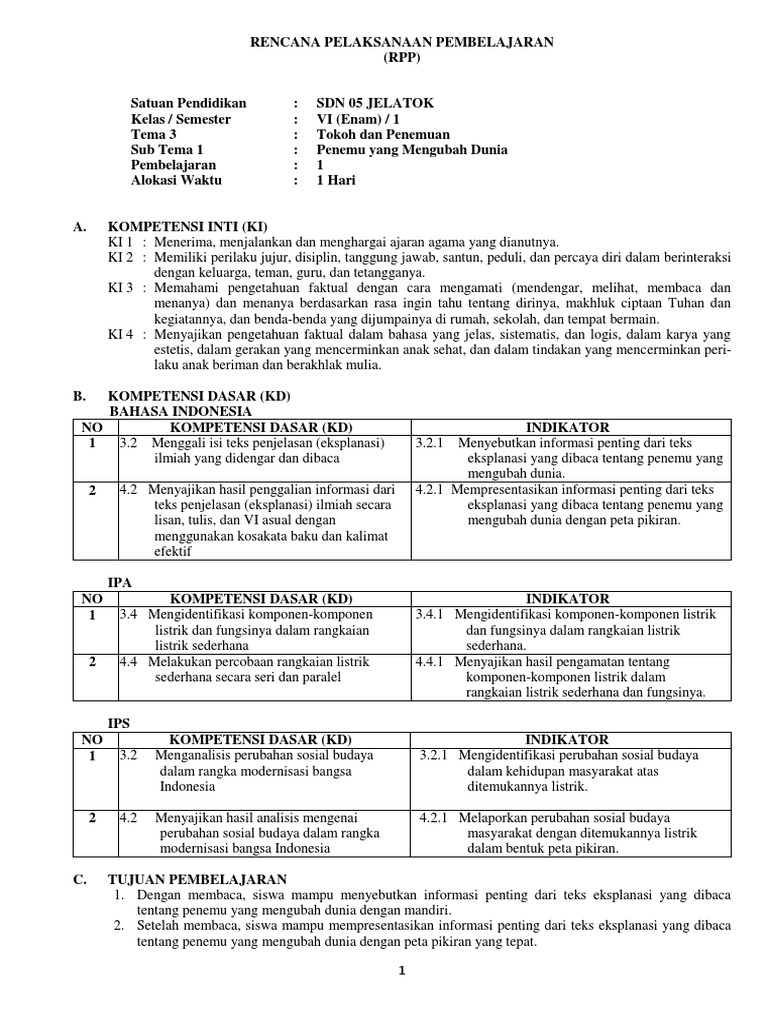 RENCANA PELAKSANAAN PEMBELAJARAN
(RPP)

Satuan Pendidikan : SDN 05 JELATOK
Kelas / Semester : VI (Enam) / 1
Tema 3 : Tokoh dan Penemuan
Sub Tema 1 : Penemu yang Mengubah Dunia
Pembelajaran : 1
Alokasi Waktu : 1 Hari

A. KOMPETENSI INTI (KI)
KI 1 : Menerima, menjalankan dan menghargai ajaran agama yang dianutnya.
KI 2 : Memiliki perilaku jujur, disiplin, tanggung jawab, santun, peduli, dan percaya diri dalam berinteraksi dengan keluarga, teman, guru, dan tetangganya.
KI 3 : Memahami pengetahuan faktual dengan cara mengamati (mendengar, melihat, membaca dan menanya) dan menanya berdasarkan rasa ingin tahu tentang dirinya, makhluk ciptaan Tuhan dan kegiatannya, dan benda-benda yang dijumpainya di rumah, sekolah, dan tempat bermain.
KI 4 : Menyajikan pengetahuan faktual dalam bahasa yang jelas, sistematis, dan logis, dalam karya yang estetis, dalam gerakan yang mencerminkan anak sehat, dan dalam tindakan yang mencerminkan perilaku anak beriman dan berakhlak mulia.

B. KOMPETENSI DASAR (KD)
BAHASA INDONESIA

| NO | KOMPETENSI DASAR (KD) | INDIKATOR |
|---|---|---|
| 1 | 3.2 Menggali isi teks penjelasan (eksplanasi) ilmiah yang didengar dan dibaca | 3.2.1 Menyebutkan informasi penting dari teks eksplanasi yang dibaca tentang penemu yang mengubah dunia. |
| 2 | 4.2 Menyajikan hasil penggalian informasi dari teks penjelasan (eksplanasi) ilmiah secara lisan, tulis, dan VI asual dengan menggunakan kosakata baku dan kalimat efektif | 4.2.1 Mempresentasikan informasi penting dari teks eksplanasi yang dibaca tentang penemu yang mengubah dunia dengan peta pikiran. |

IPA

| NO | KOMPETENSI DASAR (KD) | INDIKATOR |
|---|---|---|
| 1 | 3.4 Mengidentifikasi komponen-komponen listrik dan fungsinya dalam rangkaian listrik sederhana | 3.4.1 Mengidentifikasi komponen-komponen listrik dan fungsinya dalam rangkaian listrik sederhana. |
| 2 | 4.4 Melakukan percobaan rangkaian listrik sederhana secara seri dan paralel | 4.4.1 Menyajikan hasil pengamatan tentang komponen-komponen listrik dalam rangkaian listrik sederhana dan fungsinya. |

IPS

| NO | KOMPETENSI DASAR (KD) | INDIKATOR |
|---|---|---|
| 1 | 3.2 Menganalisis perubahan sosial budaya dalam rangka modernisasi bangsa Indonesia | 3.2.1 Mengidentifikasi perubahan sosial budaya dalam kehidupan masyarakat atas ditemukannya listrik. |
| 2 | 4.2 Menyajikan hasil analisis mengenai perubahan sosial budaya dalam rangka modernisasi bangsa Indonesia | 4.2.1 Melaporkan perubahan sosial budaya masyarakat dengan ditemukannya listrik dalam bentuk peta pikiran. |

C. TUJUAN PEMBELAJARAN
1. Dengan membaca, siswa mampu menyebutkan informasi penting dari teks eksplanasi yang dibaca tentang penemu yang mengubah dunia dengan mandiri.
2. Setelah membaca, siswa mampu mempresentasikan informasi penting dari teks eksplanasi yang dibaca tentang penemu yang mengubah dunia dengan peta pikiran yang tepat.

1